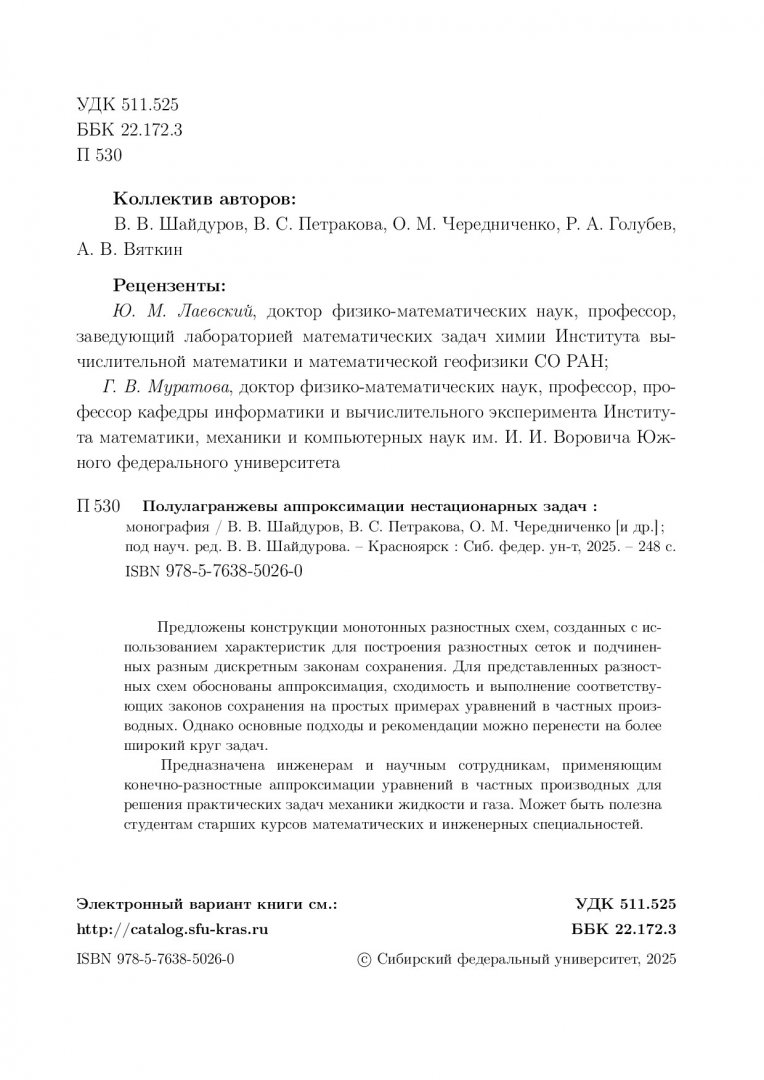 УДК 511.525
ББК 22.172.3
П 530

Коллектив авторов:

В. В. Шайдуров, В. С. Петракова, О. М. Чередниченко, Р. А. Голубев, А. В. Вяткин

Рецензенты:

Ю. М. Лаевский, доктор физико-математических наук, профессор, заведующий лабораторией математических задач химии Института вычислительной математики и математической геофизики СО РАН;

Г. В. Муратова, доктор физико-математических наук, профессор, профессор кафедры информатики и вычислительного эксперимента Института математики, механики и компьютерных наук им. И. И. Воровича Южного федерального университета

П 530 Полулагранжевы аппроксимации нестационарных задач : монография / В. В. Шайдуров, В. С. Петракова, О. М. Чередниченко [и др.]; под науч. ред. В. В. Шайдурова. – Красноярск : Сиб. федер. ун-т, 2025. – 248 с.
ISBN 978-5-7638-5026-0

Предложены конструкции монотонных разностных схем, созданных с использованием характеристик для построения разностных сеток и подчиненных разным дискретным законам сохранения. Для представленных разностных схем обоснованы аппроксимация, сходимость и выполнение соответствующих законов сохранения на простых примерах уравнений в частных производных. Однако основные подходы и рекомендации можно перенести на более широкий круг задач.

Предназначена инженерам и научным сотрудникам, применяющим конечно-разностные аппроксимации уравнений в частных производных для решения практических задач механики жидкости и газа. Может быть полезна студентам старших курсов математических и инженерных специальностей.

Электронный вариант книги см.:
http://catalog.sfu-kras.ru

УДК 511.525
ББК 22.172.3

ISBN 978-5-7638-5026-0

© Сибирский федеральный университет, 2025